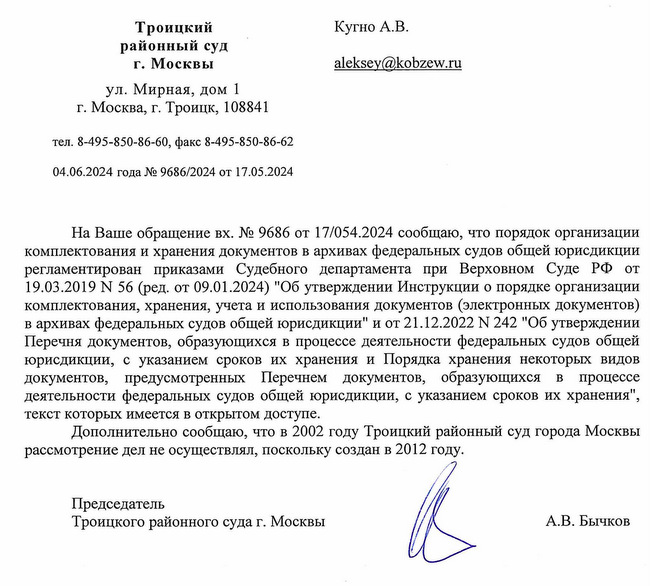 Троицкий
районный суд
г. Москвы

ул. Мирная, дом 1
г. Москва, г. Троицк, 108841

тел. 8-495-850-86-60, факс 8-495-850-86-62

04.06.2024 года № 9686/2024 от 17.05.2024

Кугно А.В.

aleksey@kobzew.ru

На Ваше обращение вх. № 9686 от 17/054.2024 сообщаю, что порядок организации комплектования и хранения документов в архивах федеральных судов общей юрисдикции регламентирован приказами Судебного департамента при Верховном Суде РФ от 19.03.2019 N 56 (ред. от 09.01.2024) "Об утверждении Инструкции о порядке организации комплектования, хранения, учета и использования документов (электронных документов) в архивах федеральных судов общей юрисдикции" и от 21.12.2022 N 242 "Об утверждении Перечня документов, образующихся в процессе деятельности федеральных судов общей юрисдикции, с указанием сроков их хранения и Порядка хранения некоторых видов документов, предусмотренных Перечнем документов, образующихся в процессе деятельности федеральных судов общей юрисдикции, с указанием сроков их хранения", текст которых имеется в открытом доступе.

Дополнительно сообщаю, что в 2002 году Троицкий районный суд города Москвы рассмотрение дел не осуществлял, поскольку создан в 2012 году.

Председатель
Троицкого районного суда г. Москвы

А.В. Бычков